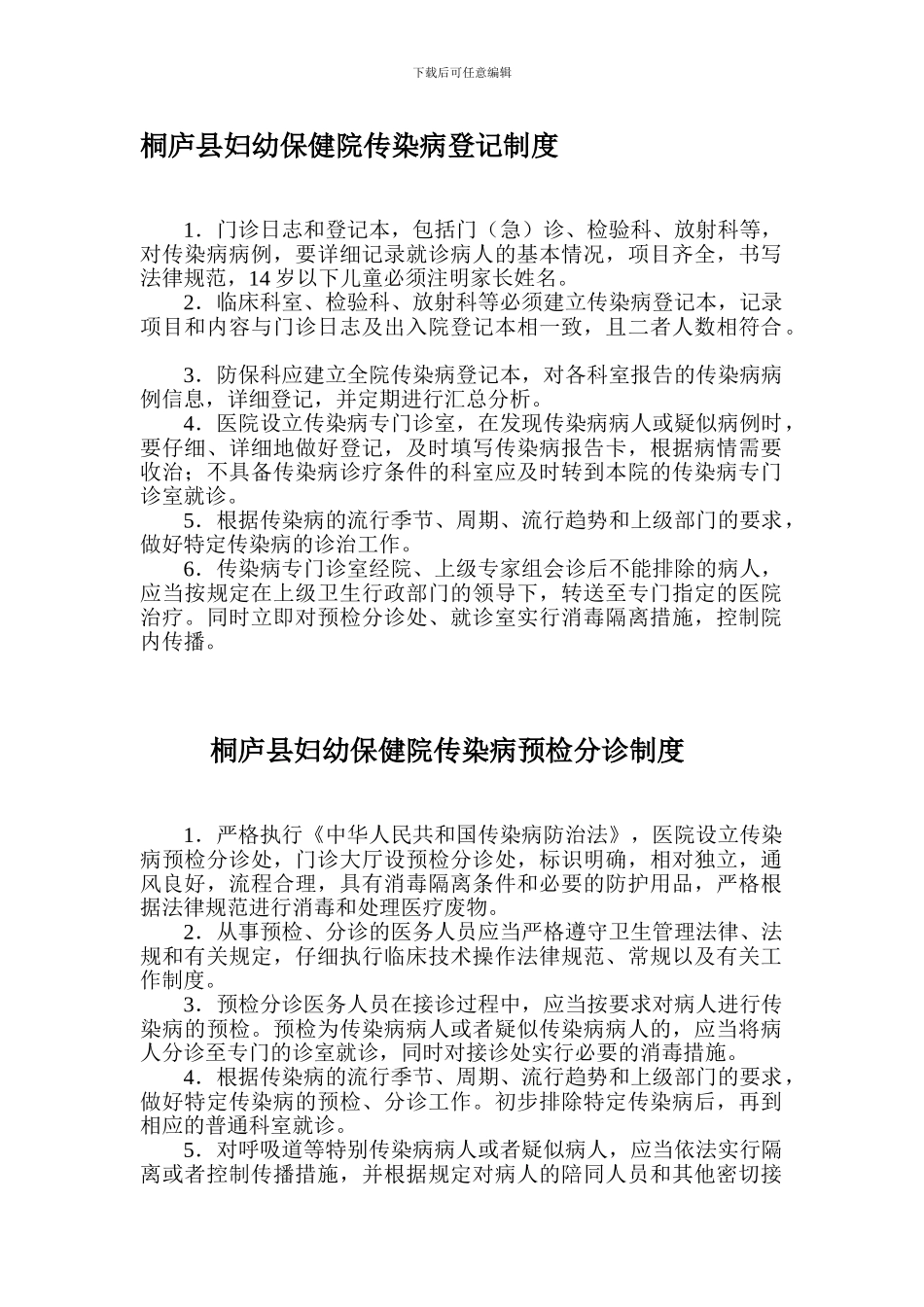 下载后可任意编辑

桐庐县妇幼保健院传染病登记制度

1．门诊日志和登记本，包括门（急）诊、检验科、放射科等，对传染病病例，要详细记录就诊病人的基本情况，项目齐全，书写法律规范，14 岁以下儿童必须注明家长姓名。

2．临床科室、检验科、放射科等必须建立传染病登记本，记录项目和内容与门诊日志及出入院登记本相一致，且二者人数相符合。

3．防保科应建立全院传染病登记本，对各科室报告的传染病病例信息，详细登记，并定期进行汇总分析。

4．医院设立传染病专门诊室，在发现传染病病人或疑似病例时，要仔细、详细地做好登记，及时填写传染病报告卡，根据病情需要收治；不具备传染病诊疗条件的科室应及时转到本院的传染病专门诊室就诊。

5．根据传染病的流行季节、周期、流行趋势和上级部门的要求，做好特定传染病的诊治工作。

6．传染病专门诊室经院、上级专家组会诊后不能排除的病人，应当按规定在上级卫生行政部门的领导下，转送至专门指定的医院治疗。同时立即对预检分诊处、就诊室实行消毒隔离措施，控制院内传播。

桐庐县妇幼保健院传染病预检分诊制度

1．严格执行《中华人民共和国传染病防治法》，医院设立传染病预检分诊处，门诊大厅设预检分诊处，标识明确，相对独立，通风良好，流程合理，具有消毒隔离条件和必要的防护用品，严格根据法律规范进行消毒和处理医疗废物。

2．从事预检、分诊的医务人员应当严格遵守卫生管理法律、法规和有关规定，仔细执行临床技术操作法律规范、常规以及有关工作制度。

3．预检分诊医务人员在接诊过程中，应当按要求对病人进行传染病的预检。预检为传染病病人或者疑似传染病病人的，应当将病人分诊至专门的诊室就诊，同时对接诊处实行必要的消毒措施。

4．根据传染病的流行季节、周期、流行趋势和上级部门的要求，做好特定传染病的预检、分诊工作。初步排除特定传染病后，再到相应的普通科室就诊。

5．对呼吸道等特别传染病病人或者疑似病人，应当依法实行隔离或者控制传播措施，并根据规定对病人的陪同人员和其他密切接